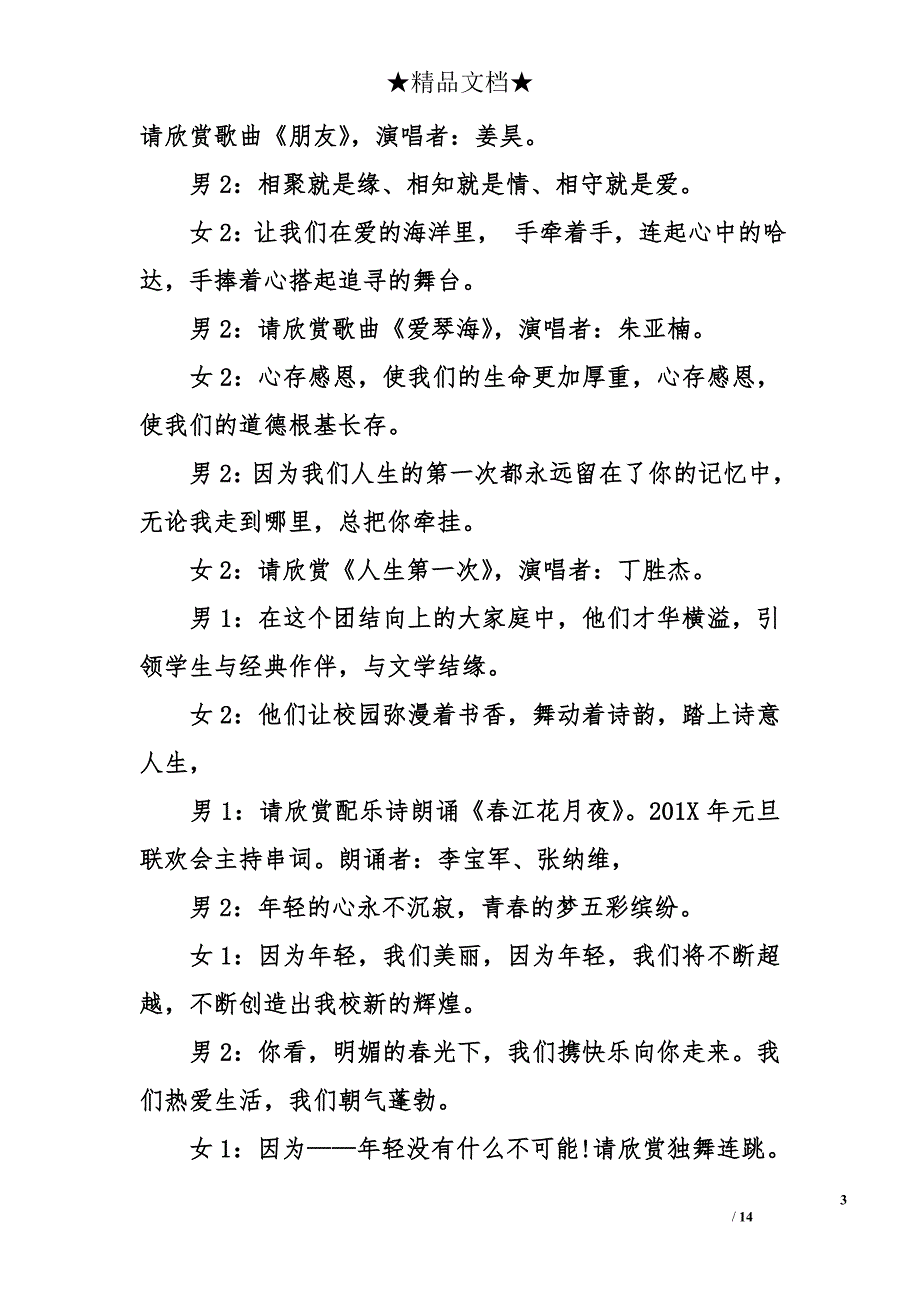 ★精品文档★

请欣赏歌曲《朋友》，演唱者：姜昊。

男 2：相聚就是缘、相知就是情、相守就是爱。

女 2：让我们在爱的海洋里， 手牵着手，连起心中的哈达，手捧着心搭起追寻的舞台。

男 2：请欣赏歌曲《爱琴海》，演唱者：朱亚楠。

女 2：心存感恩，使我们的生命更加厚重，心存感恩，使我们的道德根基长存。

男 2：因为我们人生的第一次都永远留在了你的记忆中，无论我走到哪里，总把你牵挂。

女 2：请欣赏《人生第一次》，演唱者：丁胜杰。

男 1：在这个团结向上的大家庭中，他们才华横溢，引领学生与经典作伴，与文学结缘。

女 2：他们让校园弥漫着书香，舞动着诗韵，踏上诗意人生，

男 1：请欣赏配乐诗朗诵《春江花月夜》。201X 年元旦联欢会主持串词。朗诵者：李宝军、张纳维，

男 2：年轻的心永不沉寂，青春的梦五彩缤纷。

女 1：因为年轻，我们美丽，因为年轻，我们将不断超越，不断创造出我校新的辉煌。

男 2：你看，明媚的春光下，我们携快乐向你走来。我们热爱生活，我们朝气蓬勃。

女 1：因为——年轻没有什么不可能!请欣赏独舞连跳。

3

/ 14